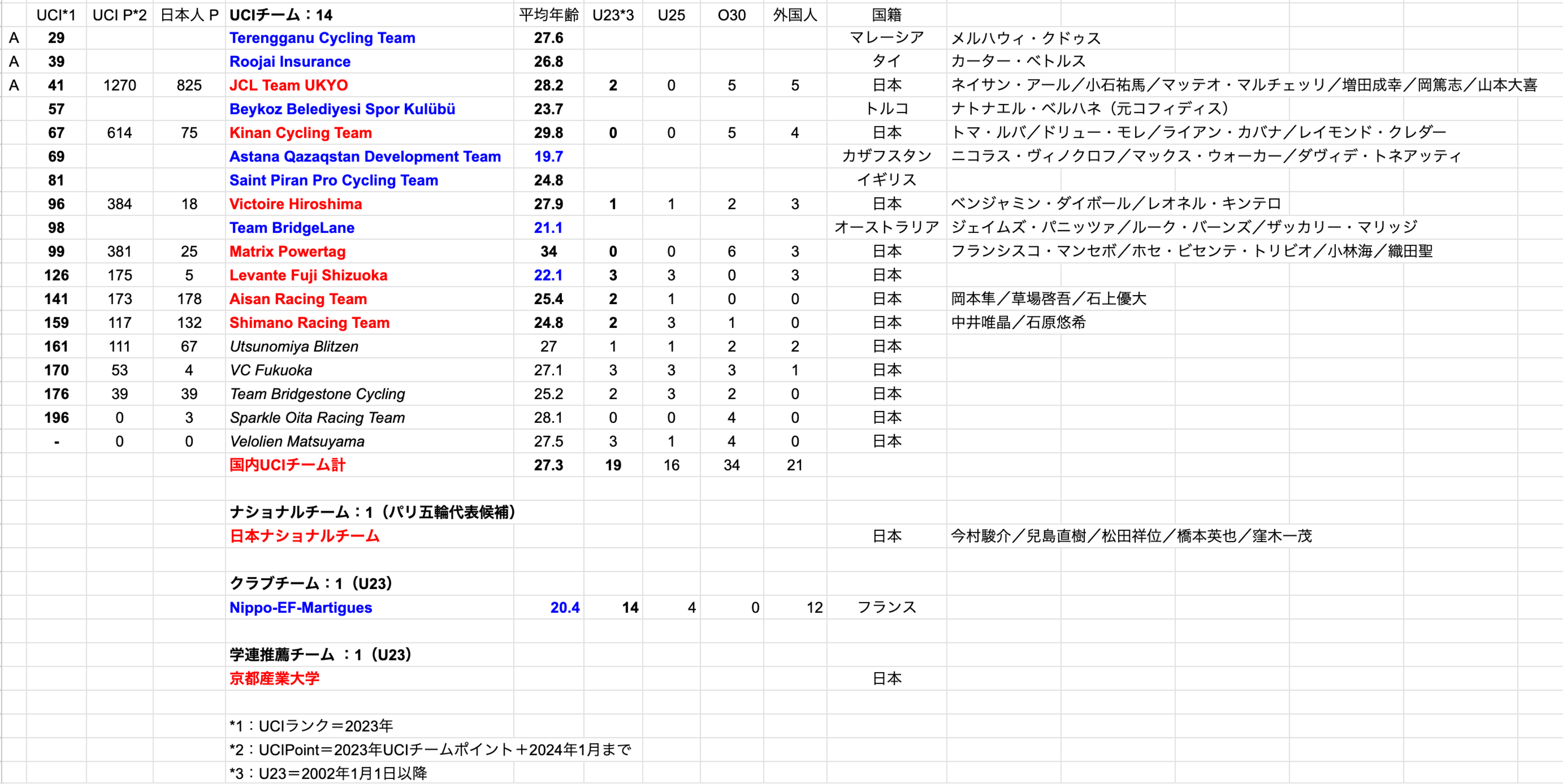 | | UCI*1 | UCI P*2 | 日本人 P | UCIチーム：14 | 平均年齢 | U23*3 | U25 | O30 | 外国人 | 国籍 | |
|---|---|---|---|---|---|---|---|---|---|---|---|
| A | 29 | | | Terengganu Cycling Team | 27.6 | | | | | マレーシア | メルハウィ・クドゥス |
| A | 39 | | | Roojai Insurance | 26.8 | | | | | タイ | カーター・ベトルス |
| A | 41 | 1270 | 825 | JCL Team UKYO | 28.2 | 2 | 0 | 5 | 5 | 日本 | ネイサン・アール／小石祐馬／マッテオ・マルチェッリ／増田成幸／岡篤志／山本大喜 |
| | 57 | | | Beykoz Belediyesi Spor Kulübü | 23.7 | | | | | トルコ | ナトナエル・ベルハネ（元コフィディス） |
| | 67 | 614 | 75 | Kinan Cycling Team | 29.8 | 0 | 0 | 5 | 4 | 日本 | トマ・ルバ／ドリュー・モレ／ライアン・カバナ／レイモンド・クレダー |
| | 69 | | | Astana Qazaqstan Development Team | 19.7 | | | | | カザフスタン | ニコラス・ヴィノクロフ／マックス・ウォーカー／ダヴィデ・トネアッティ |
| | 81 | | | Saint Piran Pro Cycling Team | 24.8 | | | | | イギリス | |
| | 96 | 384 | 18 | Victoire Hiroshima | 27.9 | 1 | 1 | 2 | 3 | 日本 | ベンジャミン・ダイボール／レオネル・キンテロ |
| | 98 | | | Team BridgeLane | 21.1 | | | | | オーストラリア | ジェイムズ・パニッツァ／ルーク・バーンズ／ザッカリー・マリッジ |
| | 99 | 381 | 25 | Matrix Powertag | 34 | 0 | 0 | 6 | 3 | 日本 | フランシスコ・マンセボ／ホセ・ビセンテ・トリビオ／小林海／織田聖 |
| | 126 | 175 | 5 | Levante Fuji Shizuoka | 22.1 | 3 | 3 | 0 | 3 | 日本 | |
| | 141 | 173 | 178 | Aisan Racing Team | 25.4 | 2 | 1 | 0 | 0 | 日本 | 岡本隼／草場啓吾／石上優大 |
| | 159 | 117 | 132 | Shimano Racing Team | 24.8 | 2 | 3 | 1 | 0 | 日本 | 中井唯晶／石原悠希 |
| | 161 | 111 | 67 | Utsunomiya Blitzen | 27 | 1 | 1 | 2 | 2 | 日本 | |
| | 170 | 53 | 4 | VC Fukuoka | 27.1 | 3 | 3 | 3 | 1 | 日本 | |
| | 176 | 39 | 39 | Team Bridgestone Cycling | 25.2 | 2 | 3 | 2 | 0 | 日本 | |
| | 196 | 0 | 3 | Sparkle Oita Racing Team | 28.1 | 0 | 0 | 4 | 0 | 日本 | |
| | - | 0 | 0 | Velolien Matsuyama | 27.5 | 3 | 1 | 4 | 0 | 日本 | |
| | | | | 国内UCIチーム計 | 27.3 | 19 | 16 | 34 | 21 | | |
| | | | | ナショナルチーム：1（パリ五輪代表候補） | | | | | | | |
| | | | | 日本ナショナルチーム | | | | | | 日本 | 今村駿介／兒島直樹／松田祥位／橋本英也／窪木一茂 |
| | | | | クラブチーム：1（U23） | | | | | | | |
| | | | | Nippo-EF-Martigues | 20.4 | 14 | 4 | 0 | 12 | フランス | |
| | | | | 学連推薦チーム ：1（U23） | | | | | | | |
| | | | | 京都産業大学 | | | | | | 日本 | |

*1：UCIランク＝2023年
*2：UCIPoint＝2023年UCIチームポイント＋2024年1月まで
*3：U23＝2002年1月1日以降